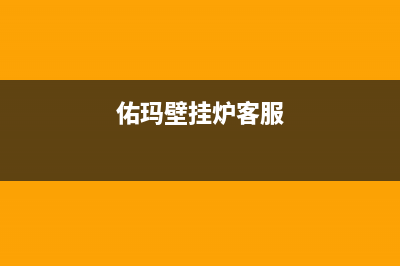 佑玛壁挂炉客服